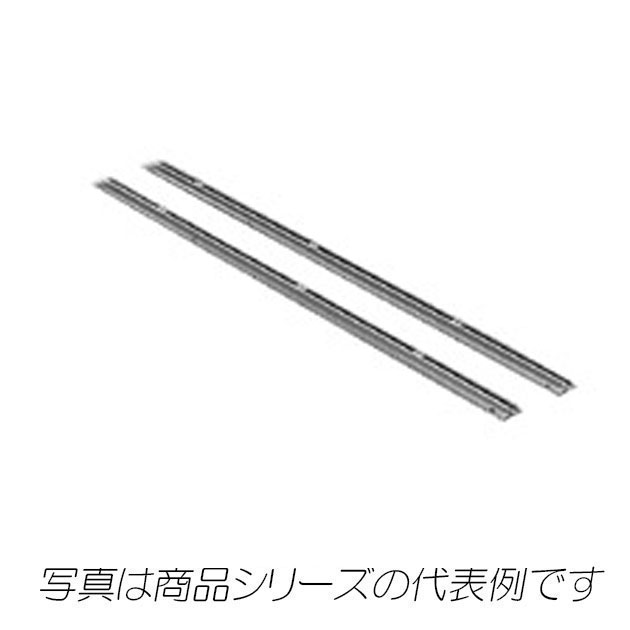 写真は商品シリーズの代表例です